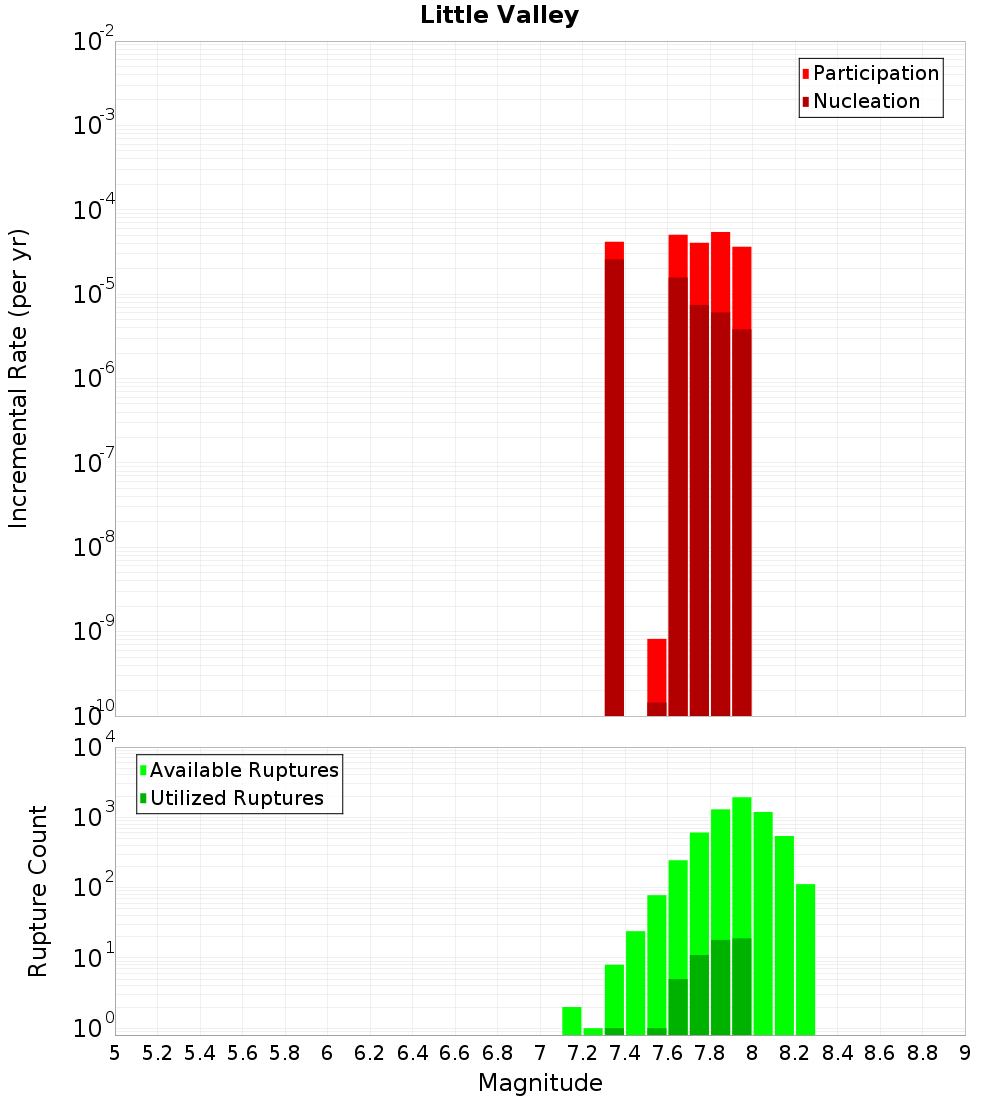 Little Valley

Participation
Nucleation

Incremental Rate (per yr)

$10^{-2}$
$10^{-3}$
$10^{-4}$
$10^{-5}$
$10^{-6}$
$10^{-7}$
$10^{-8}$
$10^{-9}$
$10^{-10}$

Available Ruptures
Utilized Ruptures

Rupture Count

$10^{4}$
$10^{3}$
$10^{2}$
$10^{1}$
$10^{0}$

5 5.2 5.4 5.6 5.8 6 6.2 6.4 6.6 6.8 7 7.2 7.4 7.6 7.8 8 8.2 8.4 8.6 8.8 9

Magnitude